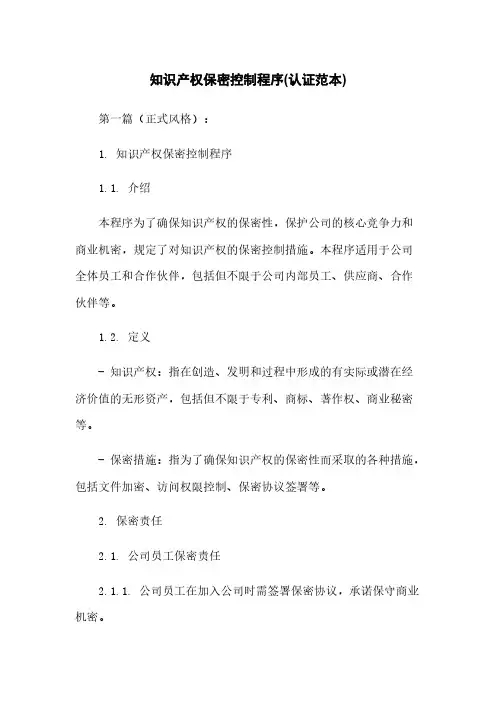 知识产权保密控制程序(认证范本)

第一篇（正式风格）：

1. 知识产权保密控制程序

1.1. 介绍

本程序为了确保知识产权的保密性，保护公司的核心竞争力和商业机密，规定了对知识产权的保密控制措施。本程序适用于公司全体员工和合作伙伴，包括但不限于公司内部员工、供应商、合作伙伴等。

1.2. 定义

- 知识产权：指在创造、发明和过程中形成的有实际或潜在经济价值的无形资产，包括但不限于专利、商标、著作权、商业秘密等。

- 保密措施：指为了确保知识产权的保密性而采取的各种措施，包括文件加密、访问权限控制、保密协议签署等。

2. 保密责任

2.1. 公司员工保密责任

2.1.1. 公司员工在加入公司时需签署保密协议，承诺保守商业机密。